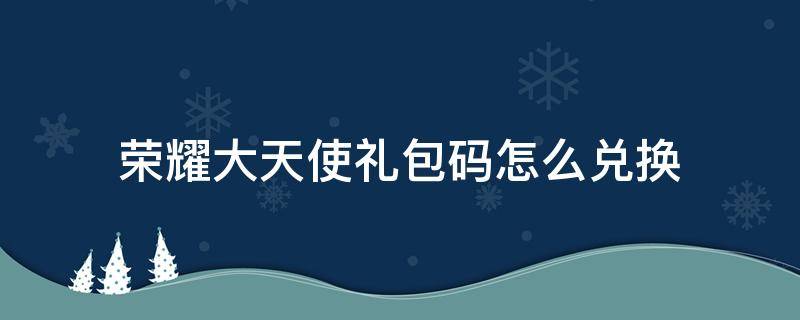 荣耀大天使礼包码怎么兑换